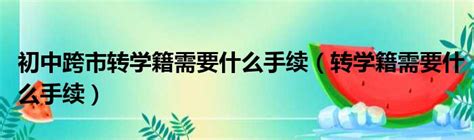 初中跨市转学籍需要什么手续（转学籍需要什么手续）